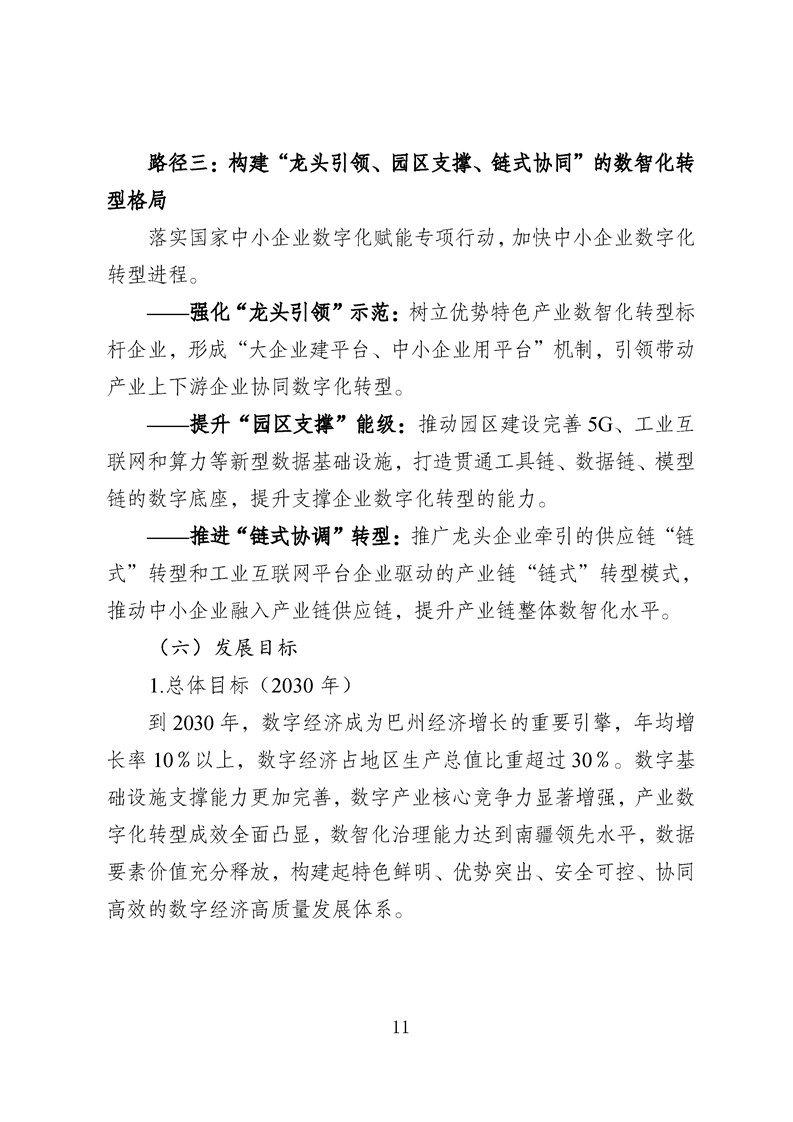 路径三：构建“龙头引领、园区支撑、链式协同”的数智化转型格局

落实国家中小企业数字化赋能专项行动，加快中小企业数字化转型进程。

——强化“龙头引领”示范：树立优势特色产业数智化转型标杆企业，形成“大企业建平台、中小企业用平台”机制，引领带动产业上下游企业协同数字化转型。

——提升“园区支撑”能级：推动园区建设完善5G、工业互联网和算力等新型数据基础设施，打造贯通工具链、数据链、模型链的数字底座，提升支撑企业数字化转型的能力。

——推进“链式协调”转型：推广龙头企业牵引的供应链“链式”转型和工业互联网平台企业驱动的产业链“链式”转型模式，推动中小企业融入产业链供应链，提升产业链整体数智化水平。

（六）发展目标

1.总体目标（2030年）

到2030年，数字经济成为巴州经济增长的重要引擎，年均增长率10％以上，数字经济占地区生产总值比重超过30％。数字基础设施支撑能力更加完善，数字产业核心竞争力显著增强，产业数字化转型成效全面凸显，数智化治理能力达到南疆领先水平，数据要素价值充分释放，构建起特色鲜明、优势突出、安全可控、协同高效的数字经济高质量发展体系。

11